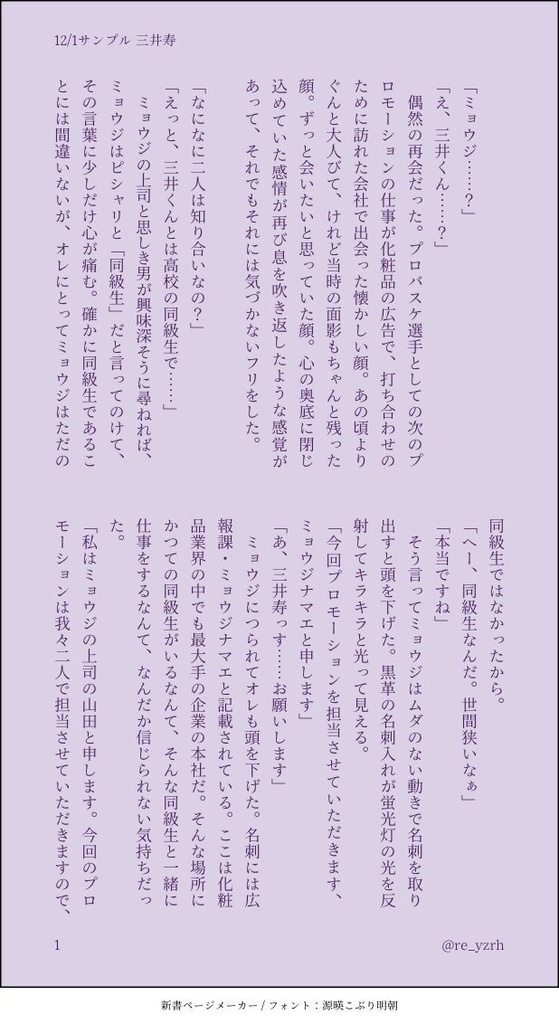 12/1サンプル 三井寿

「ミョウジ……？」

「え、三井くん……？」

偶然の再会だった。プロバスケ選手としての次のプロモーションの仕事が化粧品の広告で、打ち合わせのために訪れた会社で出会った懐かしい顔。あの頃よりぐんと大人びて、けれど当時の面影もちゃんと残った顔。ずっと会いたいと思っていた顔。心の奥底に閉じ込めていた感情が再び息を吹き返したような感覚があって、それでもそれには気づかないフリをした。

「なになに二人は知り合いなの？」

「えっと、三井くんとは高校の同級生で……」

ミョウジの上司と思しき男が興味深そうに尋ねれば、ミョウジはピシャリと「同級生」だと言ってのけて、その言葉に少しだけ心が痛む。確かに同級生であることには間違いないが、オレにとってミョウジはただの同級生ではなかったから。

「へー、同級生なんだ。世間狭いなぁ」

「本当ですね」

そう言ってミョウジはムダのない動きで名刺を取り出すと頭を下げた。黒革の名刺入れが蛍光灯の光を反射してキラキラと光って見える。

「今回プロモーションを担当させていただきます、ミョウジナマエと申します」

「あ、三井寿っす……お願いします」

ミョウジにつられてオレも頭を下げた。名刺には広報課・ミョウジナマエと記載されている。ここは化粧品業界の中でも最大手の企業の本社だ。そんな場所にかつての同級生がいるなんて、そんな同級生と一緒に仕事をするなんて、なんだか信じられない気持ちだった。

「私はミョウジの上司の山田と申します。今回のプロモーションは我々二人で担当させていただきますので、

1

@re_yzrh

新書ページメーカー / フォント：源暎こぶり明朝